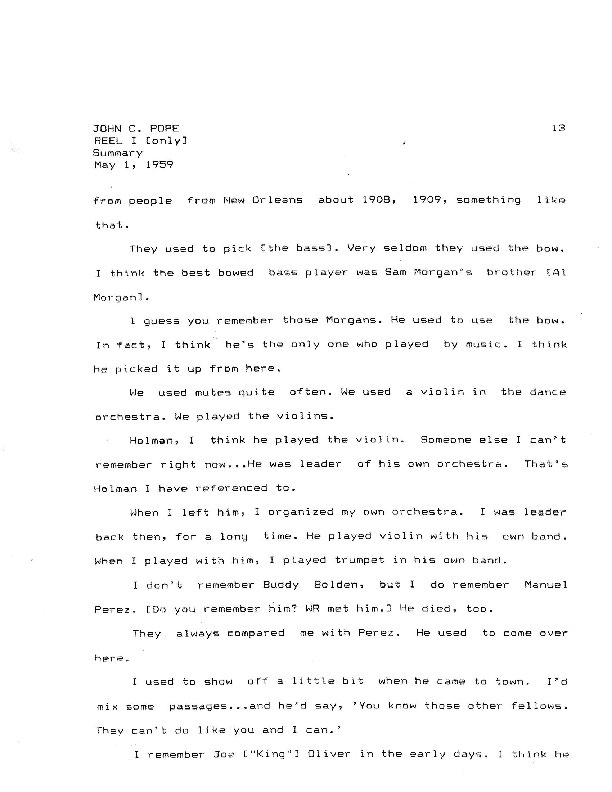 JOHN C. POPE
REEL I [only]
Summary
May 1, 1959

13

from people from New Orleans about 1908, 1909, something like that.

They used to pick [the bass]. Very seldom they used the bow. I think the best bowed bass player was Sam Morgan's brother [Al Morgan].

I guess you remember those Morgans. He used to use the bow. In fact, I think he's the only one who played by music. I think he picked it up from here.

We used mutes quite often. We used a violin in the dance orchestra. We played the violins.

Holman, I think he played the violin. Someone else I can't remember right now...He was leader of his own orchestra. That's Holman I have referenced to.

When I left him, I organized my own orchestra. I was leader back then, for a long time. He played violin with his own band. When I played with him, I played trumpet in his own band.

I don't remember Buddy Bolden, but I do remember Manuel Perez. [Do you remember him? WR met him.] He died, too.

They always compared me with Perez. He used to come over here.

I used to show off a little bit when he came to town. I'd mix some passages...and he'd say, 'You know those other fellows. They can't do like you and I can.'

I remember Joe ["King"] Oliver in the early days. I think he